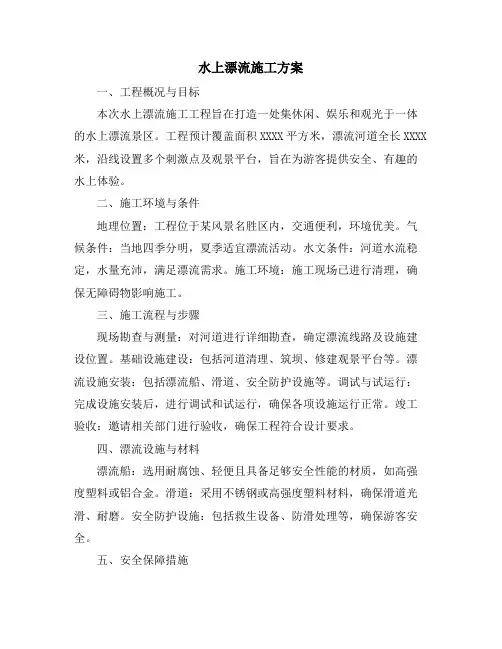 水上漂流施工方案

一、工程概况与目标

本次水上漂流施工工程旨在打造一处集休闲、娱乐和观光于一体的水上漂流景区。工程预计覆盖面积 XXXX 平方米，漂流河道全长 XXXX 米，沿线设置多个刺激点及观景平台，旨在为游客提供安全、有趣的水上体验。

二、施工环境与条件

地理位置：工程位于某风景名胜区内，交通便利，环境优美。气候条件：当地四季分明，夏季适宜漂流活动。水文条件：河道水流稳定，水量充沛，满足漂流需求。施工环境：施工现场已进行清理，确保无障碍物影响施工。

三、施工流程与步骤

现场勘查与测量：对河道进行详细勘查，确定漂流线路及设施建设位置。基础设施建设：包括河道清理、筑坝、修建观景平台等。漂流设施安装：包括漂流船、滑道、安全防护设施等。调试与试运行：完成设施安装后，进行调试和试运行，确保各项设施运行正常。竣工验收：邀请相关部门进行验收，确保工程符合设计要求。

四、漂流设施与材料

漂流船：选用耐腐蚀、轻便且具备足够安全性能的材质，如高强度塑料或铝合金。滑道：采用不锈钢或高强度塑料材料，确保滑道光滑、耐磨。安全防护设施：包括救生设备、防滑处理等，确保游客安全。

五、安全保障措施